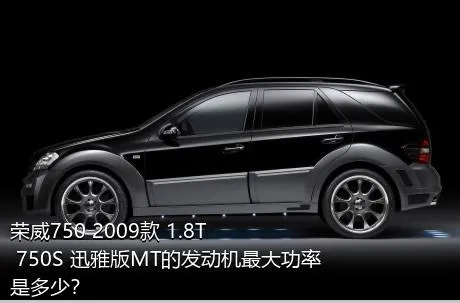 荣威750-2009款 1.8T 750S 迅雅版MT的发动机最大功率是多少?